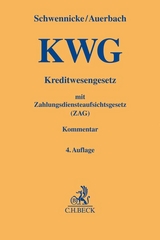 Schwennicke/Auerbach

KWG

Kreditwesengesetz

mit Zahlungsdiensteaufsichtsgesetz (ZAG)

Kommentar

4. Auflage

C.H.BECK